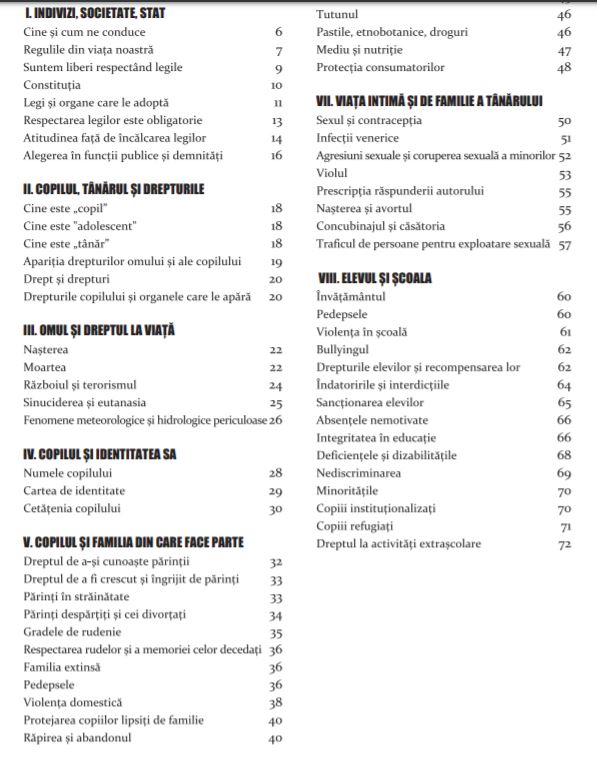 I. INDIVIZI, SOCIETATE, STAT
Cine și cum ne conduce 6
Regulile din viața noastră 7
Suntem liberi respectând legile 9
Constituția 10
Legi și organe care le adoptă 11
Respectarea legilor este obligatorie 13
Atitudinea față de încălcarea legilor 14
Alegerea în funcții publice și demnități 16

II. COPILUL, TÂNĂRUL ȘI DREPTURILE
Cine este „copil" 18
Cine este "adolescent" 18
Cine este „tânăr" 18
Apariția drepturilor omului și ale copilului 19
Drept și drepturi 20
Drepturile copilului și organele care le apără 20

III. OMUL ȘI DREPTUL LA VIAȚĂ
Nașterea 22
Moartea 22
Războiul și terorismul 24
Sinuciderea și eutanasia 25
Fenomene meteorologice și hidrologice periculoase 26

IV. COPILUL ȘI IDENTITATEA SA
Numele copilului 28
Cartea de identitate 29
Cetățenia copilului 30

V. COPILUL ȘI FAMILIA DIN CARE FACE PARTE
Dreptul de a-și cunoaște părinții 32
Dreptul de a fi crescut și îngrijit de părinți 33
Părinți în străinătate 33
Părinți despărțiți și cei divorțați 34
Gradele de rudenie 35
Respectarea rudelor și a memoriei celor decedați 36
Familia extinsă 36
Pedepsele 36
Violența domestică 38
Protejarea copiilor lipsiți de familie 40
Răpirea și abandonul 40

Tutunul 46
Pastile, etnobotanice, droguri 46
Mediu și nutriție 47
Protecția consumatorilor 48

VII. VIAȚA INTIMĂ ȘI DE FAMILIE A TÂNĂRULUI
Sexul și contracepția 50
Infecții venerice 51
Agresiuni sexuale și coruperea sexuală a minorilor 52
Violul 53
Prescripția răspunderii autorului 55
Nașterea și avortul 55
Concubinajul și căsătoria 56
Traficul de persoane pentru exploatare sexuală 57

VIII. ELEVUL ȘI ȘCOALA
Învățământul 60
Pedepsele 60
Violența în școală 61
Bullyingul 62
Drepturile elevilor și recompensarea lor 62
Îndatoririle și interdicțiile 64
Sancționarea elevilor 65
Absențele nemotivate 66
Integritatea în educație 66
Deficiențele și dizabilitățile 68
Nediscriminarea 69
Minoritățile 70
Copiii instituționalizați 70
Copiii refugiați 71
Dreptul la activități extrașcolare 72